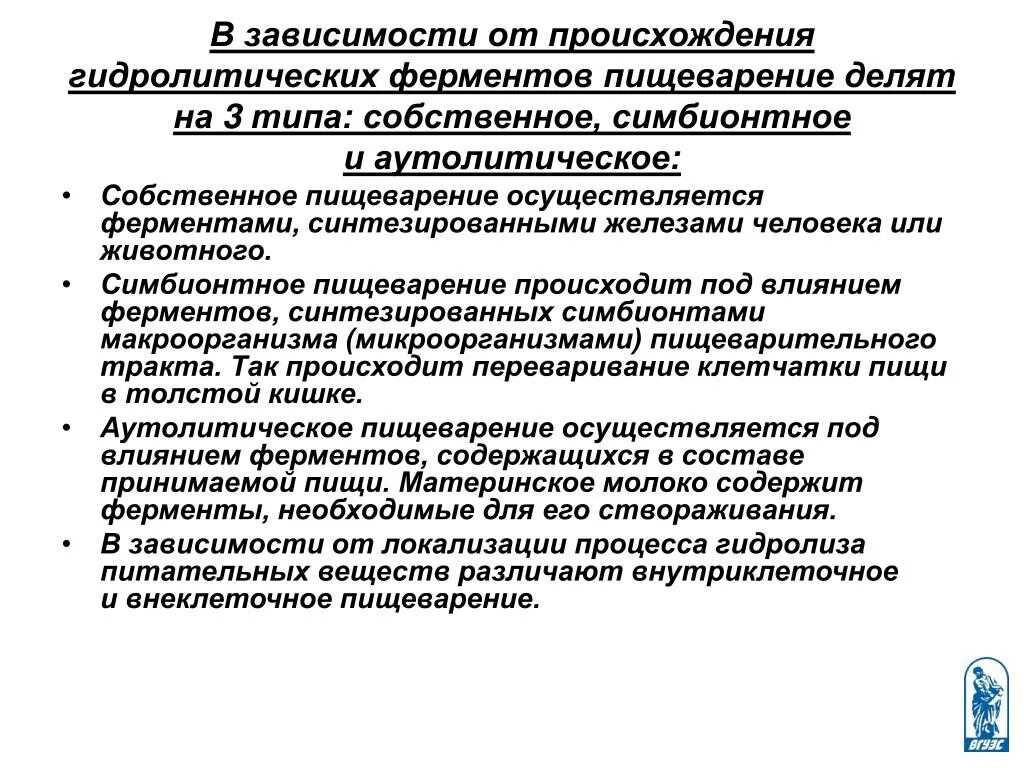 В зависимости от происхождения гидролитических ферментов пищеварение делят на 3 типа: собственное, симбионтное и аутолитическое:

• Собственное пищеварение осуществляется ферментами, синтезированными железами человека или животного.
• Симбионтное пищеварение происходит под влиянием ферментов, синтезированных симбионтами макроорганизма (микроорганизмами) пищеварительного тракта. Так происходит переваривание клетчатки пищи в толстой кишке.
• Аутолитическое пищеварение осуществляется под влиянием ферментов, содержащихся в составе принимаемой пищи. Материнское молоко содержит ферменты, необходимые для его створаживания.
• В зависимости от локализации процесса гидролиза питательных веществ различают внутриклеточное и внеклеточное пищеварение.

ВГУЭС